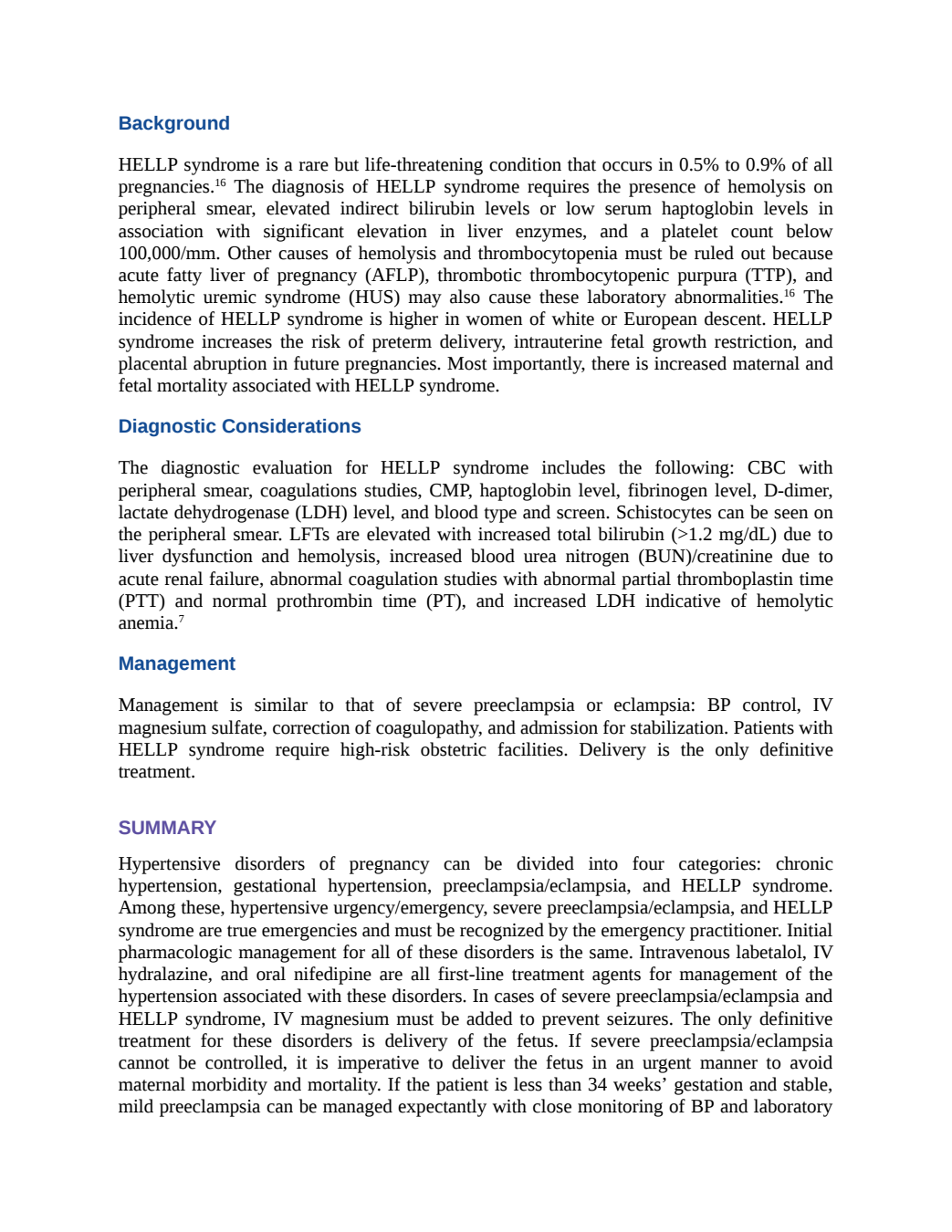 Background

HELLP syndrome is a rare but life-threatening condition that occurs in 0.5% to 0.9% of all pregnancies.$^{16}$ The diagnosis of HELLP syndrome requires the presence of hemolysis on peripheral smear, elevated indirect bilirubin levels or low serum haptoglobin levels in association with significant elevation in liver enzymes, and a platelet count below 100,000/mm. Other causes of hemolysis and thrombocytopenia must be ruled out because acute fatty liver of pregnancy (AFLP), thrombotic thrombocytopenic purpura (TTP), and hemolytic uremic syndrome (HUS) may also cause these laboratory abnormalities.$^{16}$ The incidence of HELLP syndrome is higher in women of white or European descent. HELLP syndrome increases the risk of preterm delivery, intrauterine fetal growth restriction, and placental abruption in future pregnancies. Most importantly, there is increased maternal and fetal mortality associated with HELLP syndrome.

Diagnostic Considerations

The diagnostic evaluation for HELLP syndrome includes the following: CBC with peripheral smear, coagulations studies, CMP, haptoglobin level, fibrinogen level, D-dimer, lactate dehydrogenase (LDH) level, and blood type and screen. Schistocytes can be seen on the peripheral smear. LFTs are elevated with increased total bilirubin (>1.2 mg/dL) due to liver dysfunction and hemolysis, increased blood urea nitrogen (BUN)/creatinine due to acute renal failure, abnormal coagulation studies with abnormal partial thromboplastin time (PTT) and normal prothrombin time (PT), and increased LDH indicative of hemolytic anemia.$^{7}$

Management

Management is similar to that of severe preeclampsia or eclampsia: BP control, IV magnesium sulfate, correction of coagulopathy, and admission for stabilization. Patients with HELLP syndrome require high-risk obstetric facilities. Delivery is the only definitive treatment.

SUMMARY

Hypertensive disorders of pregnancy can be divided into four categories: chronic hypertension, gestational hypertension, preeclampsia/eclampsia, and HELLP syndrome. Among these, hypertensive urgency/emergency, severe preeclampsia/eclampsia, and HELLP syndrome are true emergencies and must be recognized by the emergency practitioner. Initial pharmacologic management for all of these disorders is the same. Intravenous labetalol, IV hydralazine, and oral nifedipine are all first-line treatment agents for management of the hypertension associated with these disorders. In cases of severe preeclampsia/eclampsia and HELLP syndrome, IV magnesium must be added to prevent seizures. The only definitive treatment for these disorders is delivery of the fetus. If severe preeclampsia/eclampsia cannot be controlled, it is imperative to deliver the fetus in an urgent manner to avoid maternal morbidity and mortality. If the patient is less than 34 weeks' gestation and stable, mild preeclampsia can be managed expectantly with close monitoring of BP and laboratory